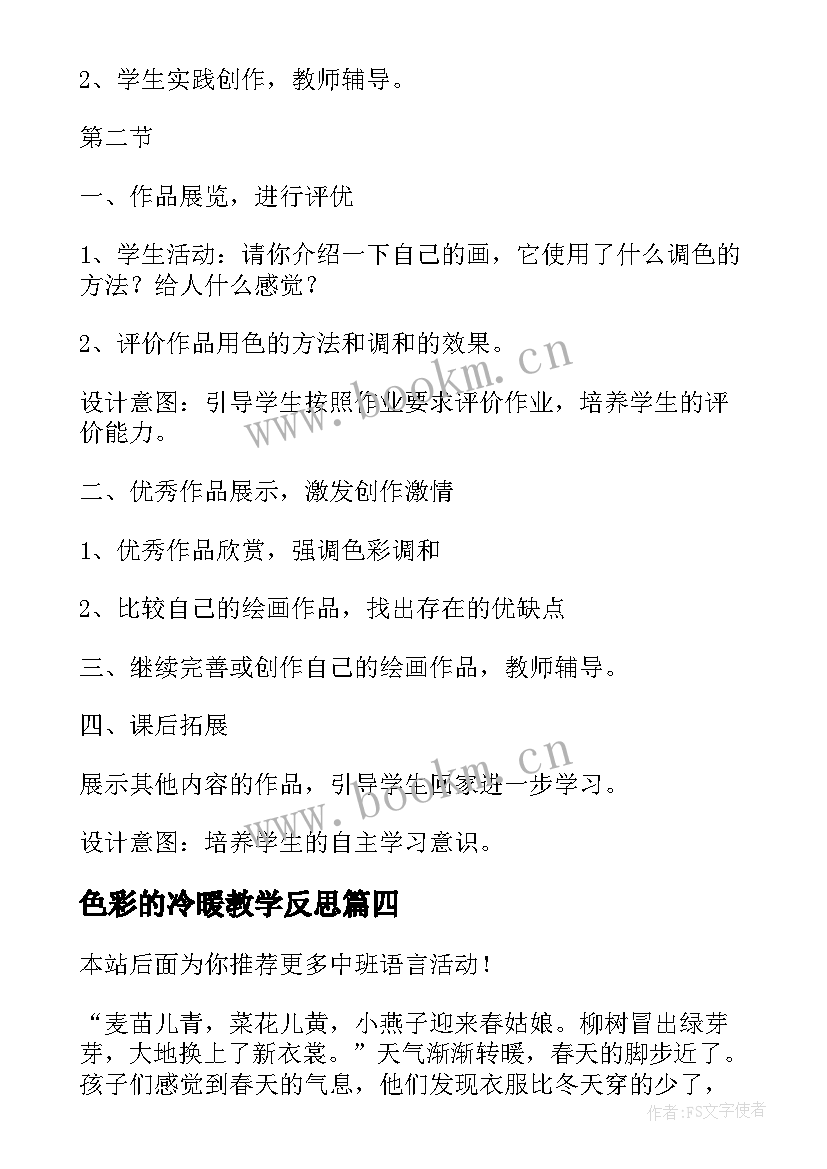 2、学生实践创作，教师辅导。

第二节

一、作品展览，进行评优

1、学生活动：请你介绍一下自己的画，它使用了什么调色的方法？给人什么感觉？

2、评价作品用色的方法和调和的效果。

设计意图：引导学生按照作业要求评价作业，培养学生的评价能力。

二、优秀作品展示，激发创作激情

1、优秀作品欣赏，强调色彩调和

2、比较自己的绘画作品，找出存在的优缺点

三、继续完善或创作自己的绘画作品，教师辅导。

四、课后拓展

展示其他内容的作品，引导学生回家进一步学习。

设计意图：培养学生的自主学习意识。

色彩的冷暖教学反思篇四

本站后面为你推荐更多中班语言活动！

“麦苗儿青，菜花儿黄，小燕子迎来春姑娘。柳树冒出绿芽芽，大地换上了新衣裳。”天气渐渐转暖，春天的脚步近了。孩子们感觉到春天的气息，他们发现衣服比冬天穿的少了，

www.bookm.cn

www.bookm.cn

作者：FS文字使者